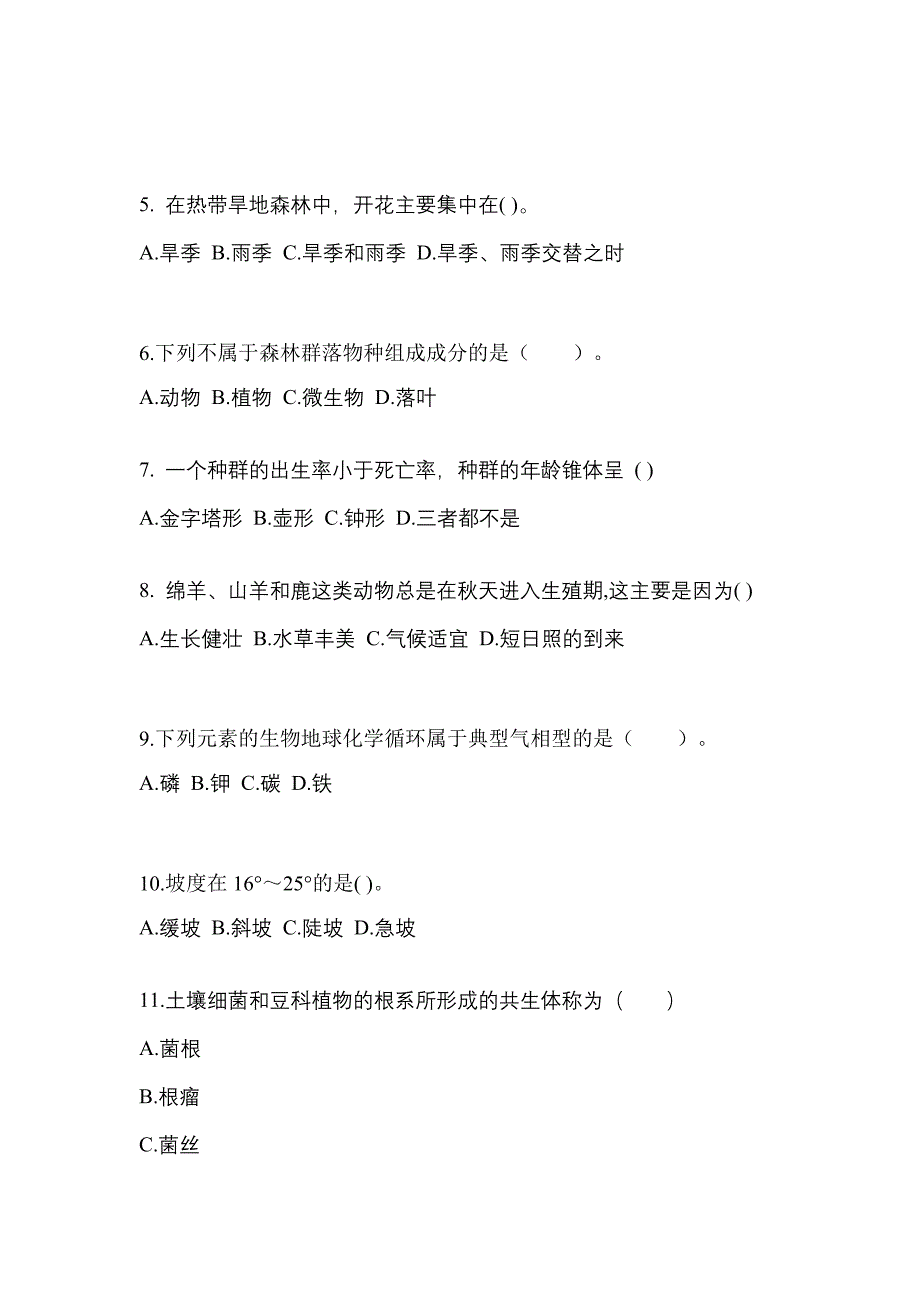 5. 在热带旱地森林中，开花主要集中在( )。

A.旱季 B.雨季 C.旱季和雨季 D.旱季、雨季交替之时

6.下列不属于森林群落物种组成成分的是（　　）。

A.动物 B.植物 C.微生物 D.落叶

7. 一个种群的出生率小于死亡率，种群的年龄锥体呈 ( )

A.金字塔形 B.壶形 C.钟形 D.三者都不是

8. 绵羊、山羊和鹿这类动物总是在秋天进入生殖期,这主要是因为( )

A.生长健壮 B.水草丰美 C.气候适宜 D.短日照的到来

9.下列元素的生物地球化学循环属于典型气相型的是（　　）。

A.磷 B.钾 C.碳 D.铁

10.坡度在 16°～25°的是( )。

A.缓坡 B.斜坡 C.陡坡 D.急坡

11.土壤细菌和豆科植物的根系所形成的共生体称为（　　）

A.菌根

B.根瘤

C.菌丝